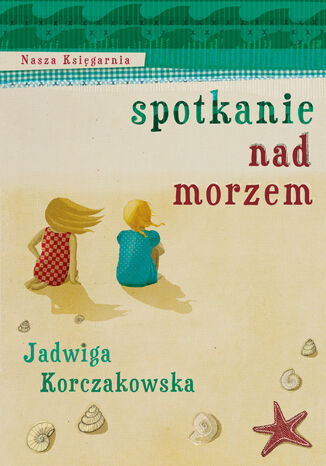 Nasza Księgarnia

spotkanie nad morzem

Jadwiga Korczakowska